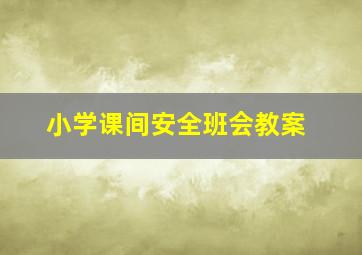 小学课间安全班会教案